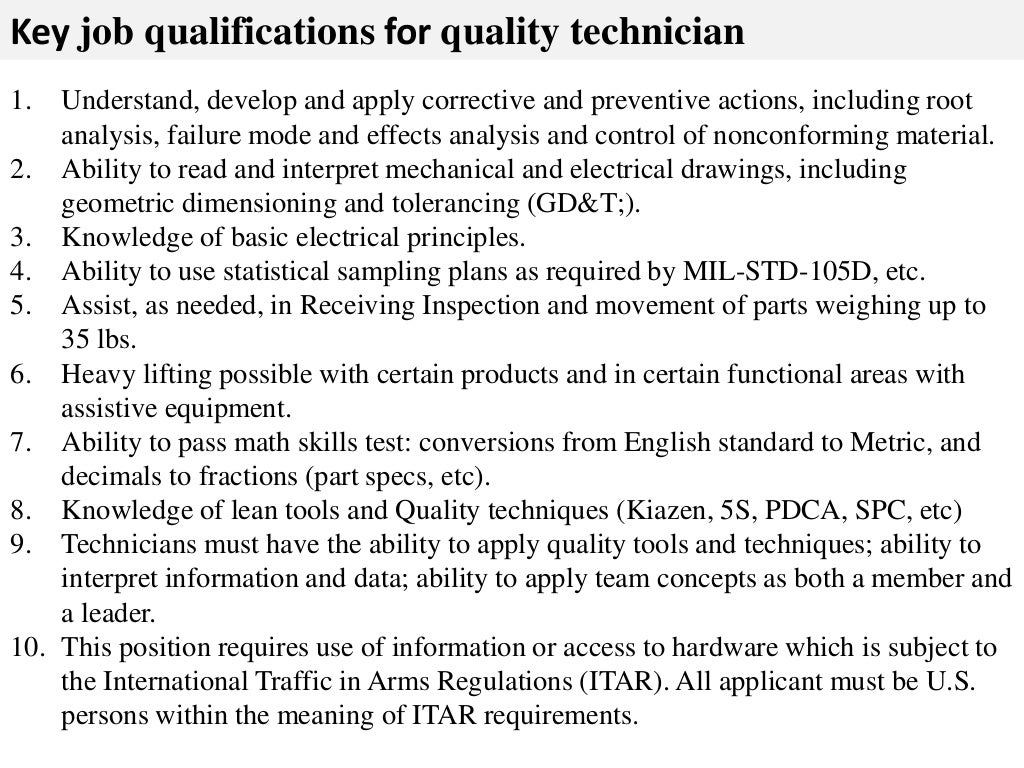 Key job qualifications for quality technician

1. Understand, develop and apply corrective and preventive actions, including root analysis, failure mode and effects analysis and control of nonconforming material.
2. Ability to read and interpret mechanical and electrical drawings, including geometric dimensioning and tolerancing (GD&T;).
3. Knowledge of basic electrical principles.
4. Ability to use statistical sampling plans as required by MIL-STD-105D, etc.
5. Assist, as needed, in Receiving Inspection and movement of parts weighing up to 35 lbs.
6. Heavy lifting possible with certain products and in certain functional areas with assistive equipment.
7. Ability to pass math skills test: conversions from English standard to Metric, and decimals to fractions (part specs, etc).
8. Knowledge of lean tools and Quality techniques (Kiazen, 5S, PDCA, SPC, etc)
9. Technicians must have the ability to apply quality tools and techniques; ability to interpret information and data; ability to apply team concepts as both a member and a leader.
10. This position requires use of information or access to hardware which is subject to the International Traffic in Arms Regulations (ITAR). All applicant must be U.S. persons within the meaning of ITAR requirements.